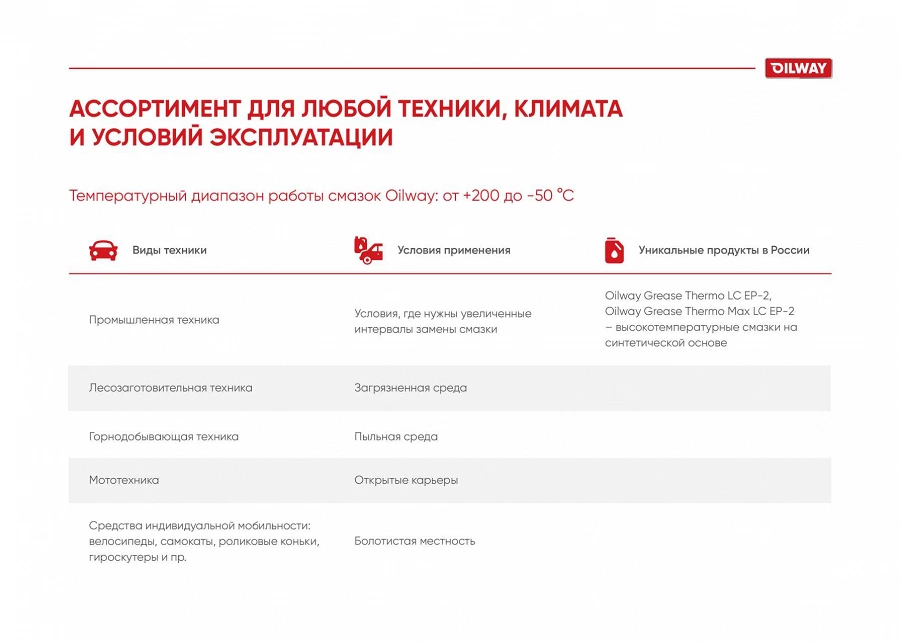 OILWAY

АССОРТИМЕНТ ДЛЯ ЛЮБОЙ ТЕХНИКИ, КЛИМАТА И УСЛОВИЙ ЭКСПЛУАТАЦИИ

Температурный диапазон работы смазок Oilway: от +200 до -50 °C

| Виды техники | Условия применения | Уникальные продукты в России |
|---|---|---|
| Промышленная техника | Условия, где нужны увеличенные интервалы замены смазки | Oilway Grease Thermo LC EP-2, Oilway Grease Thermo Max LC EP-2 – высокотемпературные смазки на синтетической основе |
| Лесозаготовительная техника | Загрязненная среда | |
| Горнодобывающая техника | Пыльная среда | |
| Мототехника | Открытые карьеры | |
| Средства индивидуальной мобильности: велосипеды, самокаты, роликовые коньки, гироскутеры и пр. | Болотистая местность | |